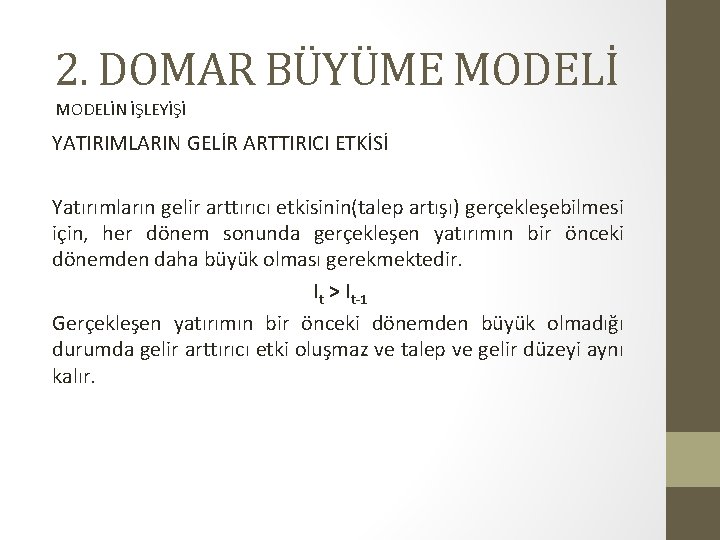 2. DOMAR BÜYÜME MODELİ

MODELİN İŞLEYİŞİ

YATIRIMLARIN GELİR ARTTIRICI ETKİSİ

Yatırımların gelir arttırıcı etkisinin(talep artışı) gerçekleşebilmesi için, her dönem sonunda gerçekleşen yatırımın bir önceki dönemden daha büyük olması gerekmektedir.

$I_t > I_{t-1}$

Gerçekleşen yatırımın bir önceki dönemden büyük olmadığı durumda gelir arttırıcı etki oluşmaz ve talep ve gelir düzeyi aynı kalır.